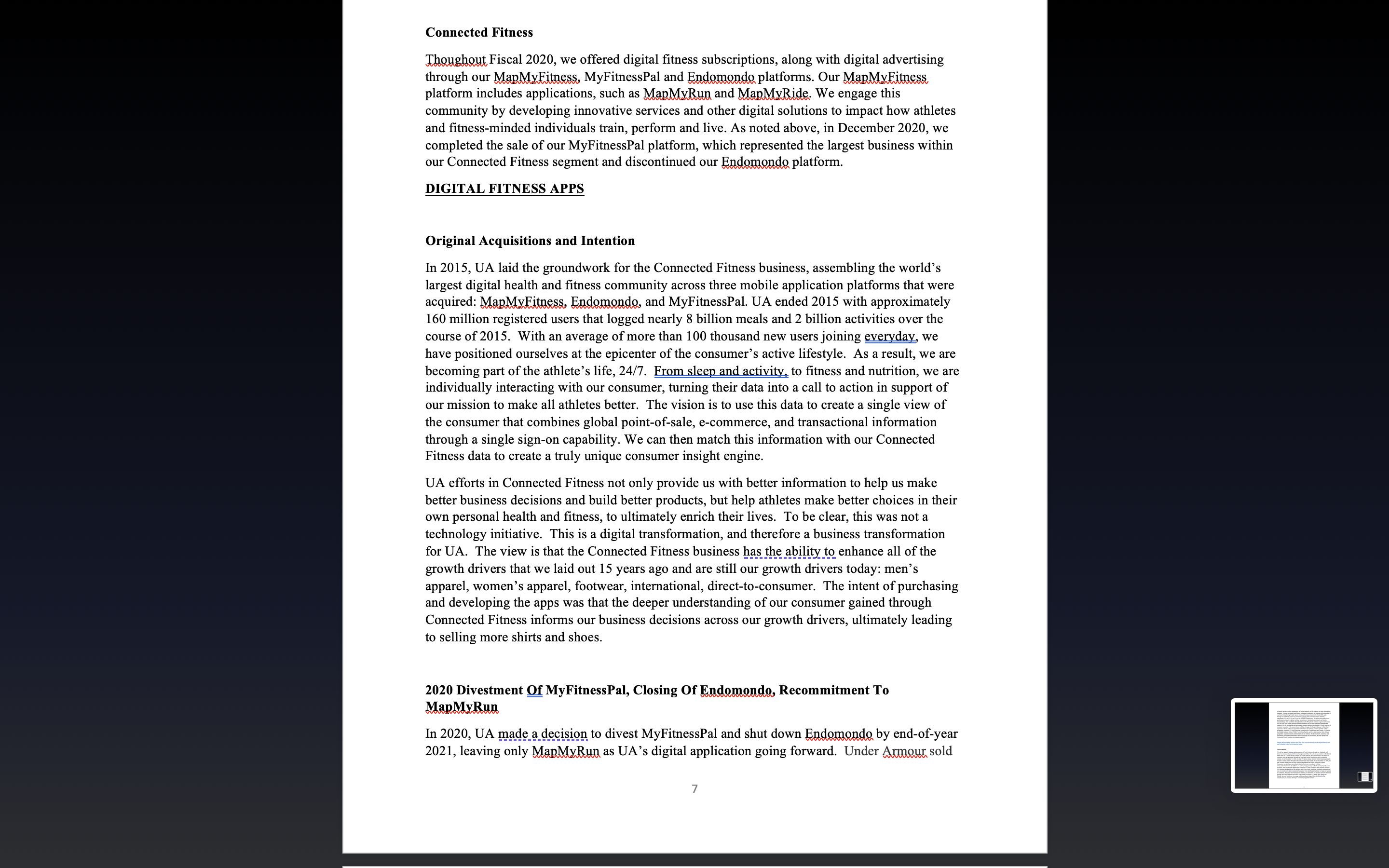 **Connected Fitness**

Thoughout Fiscal 2020, we offered digital fitness subscriptions, along with digital advertising through our MapMyFitness, MyFitnessPal and Endomondo platforms. Our MapMyFitness platform includes applications, such as MapMyRun and MapMyRide. We engage this community by developing innovative services and other digital solutions to impact how athletes and fitness-minded individuals train, perform and live. As noted above, in December 2020, we completed the sale of our MyFitnessPal platform, which represented the largest business within our Connected Fitness segment and discontinued our Endomondo platform.

**DIGITAL FITNESS APPS**

**Original Acquisitions and Intention**

In 2015, UA laid the groundwork for the Connected Fitness business, assembling the world's largest digital health and fitness community across three mobile application platforms that were acquired: MapMyFitness, Endomondo, and MyFitnessPal. UA ended 2015 with approximately 160 million registered users that logged nearly 8 billion meals and 2 billion activities over the course of 2015. With an average of more than 100 thousand new users joining everyday, we have positioned ourselves at the epicenter of the consumer's active lifestyle. As a result, we are becoming part of the athlete's life, 24/7. From sleep and activity, to fitness and nutrition, we are individually interacting with our consumer, turning their data into a call to action in support of our mission to make all athletes better. The vision is to use this data to create a single view of the consumer that combines global point-of-sale, e-commerce, and transactional information through a single sign-on capability. We can then match this information with our Connected Fitness data to create a truly unique consumer insight engine.

UA efforts in Connected Fitness not only provide us with better information to help us make better business decisions and build better products, but help athletes make better choices in their own personal health and fitness, to ultimately enrich their lives. To be clear, this was not a technology initiative. This is a digital transformation, and therefore a business transformation for UA. The view is that the Connected Fitness business has the ability to enhance all of the growth drivers that we laid out 15 years ago and are still our growth drivers today: men's apparel, women's apparel, footwear, international, direct-to-consumer. The intent of purchasing and developing the apps was that the deeper understanding of our consumer gained through Connected Fitness informs our business decisions across our growth drivers, ultimately leading to selling more shirts and shoes.

**2020 Divestment Of MyFitnessPal, Closing Of Endomondo, Recommitment To MapMyRun**

In 2020, UA made a decision to divest MyFitnessPal and shut down Endomondo by end-of-year 2021, leaving only MapMyRun as UA's digital application going forward. Under Armour sold

7